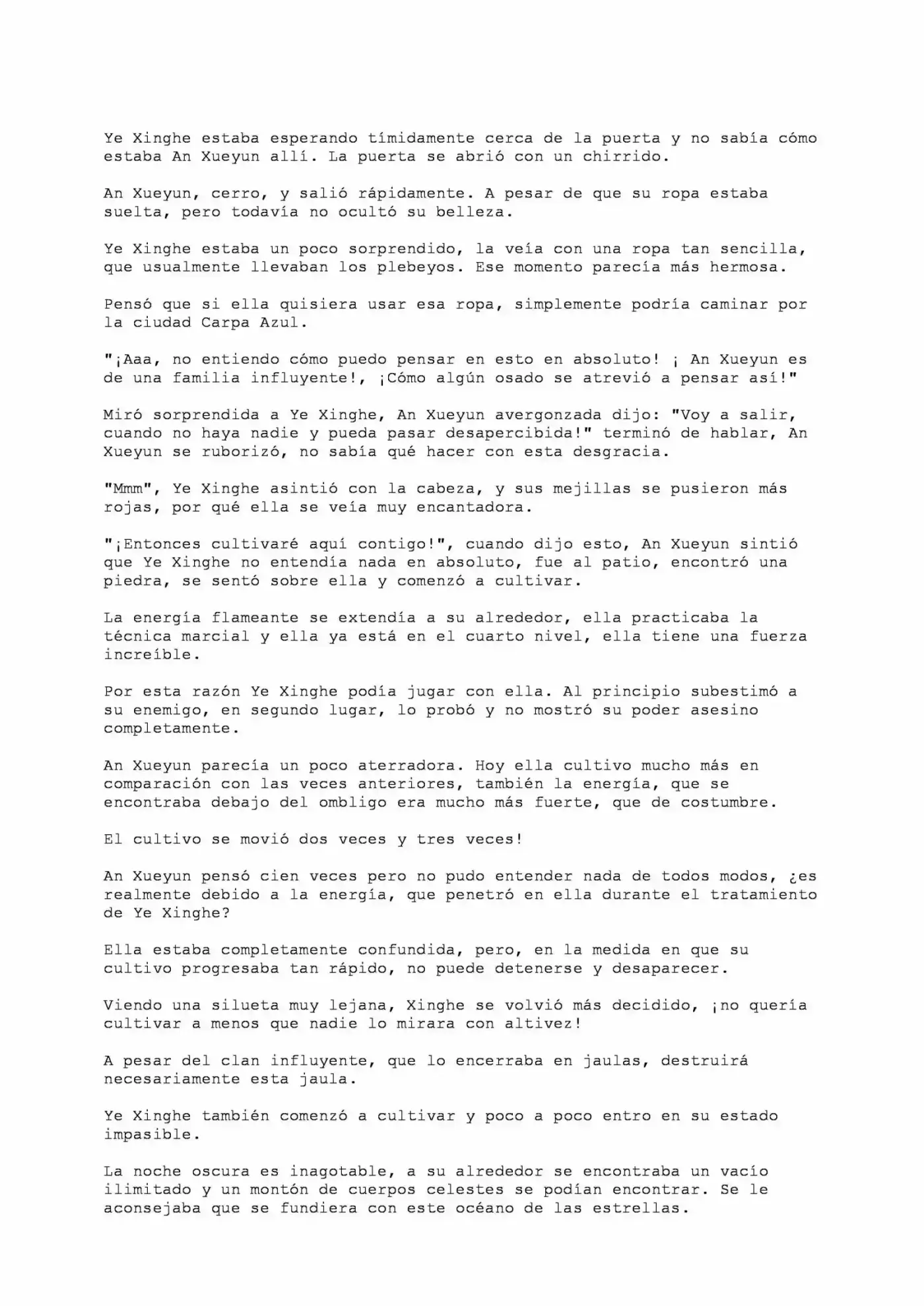 Ye Xinghe estaba esperando tímidamente cerca de la puerta y no sabía cómo estaba An Xueyun allí. La puerta se abrió con un chirrido.

An Xueyun, cerro, y salió rápidamente. A pesar de que su ropa estaba suelta, pero todavía no ocultó su belleza.

Ye Xinghe estaba un poco sorprendido, la veía con una ropa tan sencilla, que usualmente llevaban los plebeyos. Ese momento parecía más hermosa.

Pensó que si ella quisiera usar esa ropa, simplemente podría caminar por la ciudad Carpa Azul.

"¡Aaa, no entiendo cómo puedo pensar en esto en absoluto! ¡ An Xueyun es de una familia influyente!, ¡Cómo algún osado se atrevió a pensar así!"

Miró sorprendida a Ye Xinghe, An Xueyun avergonzada dijo: "Voy a salir, cuando no haya nadie y pueda pasar desapercibida!" terminó de hablar, An Xueyun se ruborizó, no sabía qué hacer con esta desgracia.

"Mmm", Ye Xinghe asintió con la cabeza, y sus mejillas se pusieron más rojas, por qué ella se veía muy encantadora.

"¡Entonces cultivaré aquí contigo!", cuando dijo esto, An Xueyun sintió que Ye Xinghe no entendía nada en absoluto, fue al patio, encontró una piedra, se sentó sobre ella y comenzó a cultivar.

La energía flameante se extendía a su alrededor, ella practicaba la técnica marcial y ella ya está en el cuarto nivel, ella tiene una fuerza increíble.

Por esta razón Ye Xinghe podía jugar con ella. Al principio subestimó a su enemigo, en segundo lugar, lo probó y no mostró su poder asesino completamente.

An Xueyun parecía un poco aterradora. Hoy ella cultivo mucho más en comparación con las veces anteriores, también la energía, que se encontraba debajo del ombligo era mucho más fuerte, que de costumbre.

El cultivo se movió dos veces y tres veces!

An Xueyun pensó cien veces pero no pudo entender nada de todos modos, ¿es realmente debido a la energía, que penetró en ella durante el tratamiento de Ye Xinghe?

Ella estaba completamente confundida, pero, en la medida en que su cultivo progresaba tan rápido, no puede detenerse y desaparecer.

Viendo una silueta muy lejana, Xinghe se volvió más decidido, ¡no quería cultivar a menos que nadie lo mirara con altivez!

A pesar del clan influyente, que lo encerraba en jaulas, destruirá necesariamente esta jaula.

Ye Xinghe también comenzó a cultivar y poco a poco entro en su estado impasible.

La noche oscura es inagotable, a su alrededor se encontraba un vacío ilimitado y un montón de cuerpos celestes se podían encontrar. Se le aconsejaba que se fundiera con este océano de las estrellas.